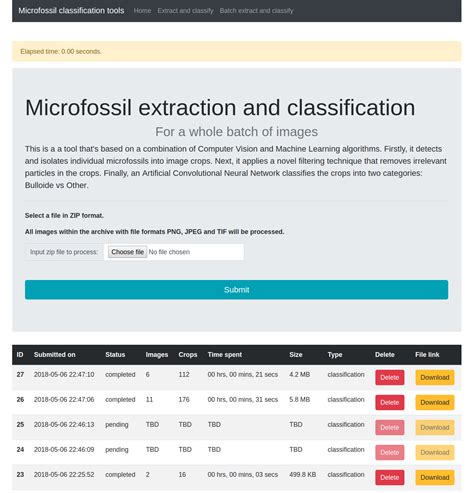 Microfossil classification tools Home Extract and classify Batch extract and classify

Elapsed time: 0.00 seconds.

Microfossil extraction and classification

For a whole batch of images

This is a a tool that's based on a combination of Computer Vision and Machine Learning algorithms. Firstly, it detects and isolates individual microfossils into image crops. Next, it applies a novel filtering technique that removes irrelevant particles in the crops. Finally, an Artificial Convolutional Neural Network classifies the crops into two categories: Bulloide vs Other.

Select a file in ZIP format.

All images within the archive with file formats PNG, JPEG and TIF will be processed.

Input zip file to process: Choose file No file chosen

Submit

| ID | Submitted on | Status | Images | Crops | Time spent | Size | Type | Delete | File link |
|---|---|---|---|---|---|---|---|---|---|
| 27 | 2018-05-06 22:47:10 | completed | 6 | 112 | 00 hrs, 00 mins, 21 secs | 4.2 MB | classification | Delete | Download |
| 26 | 2018-05-06 22:47:06 | completed | 11 | 176 | 00 hrs, 00 mins, 31 secs | 5.8 MB | classification | Delete | Download |
| 25 | 2018-05-06 22:46:13 | pending | TBD | TBD | TBD | TBD | classification | Delete | Download |
| 24 | 2018-05-06 22:46:09 | pending | TBD | TBD | TBD | TBD | classification | Delete | Download |
| 23 | 2018-05-06 22:25:52 | completed | 2 | 16 | 00 hrs, 00 mins, 03 secs | 499.8 KB | classification | Delete | Download |